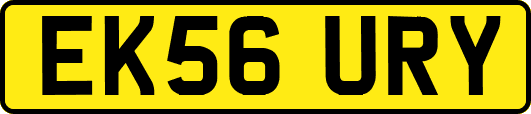 EK56 URY